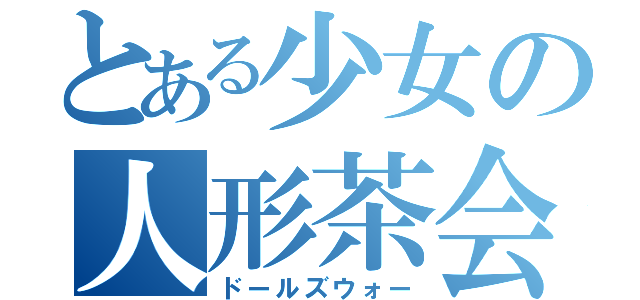 とある少女の
人形茶会
ドールズウォー